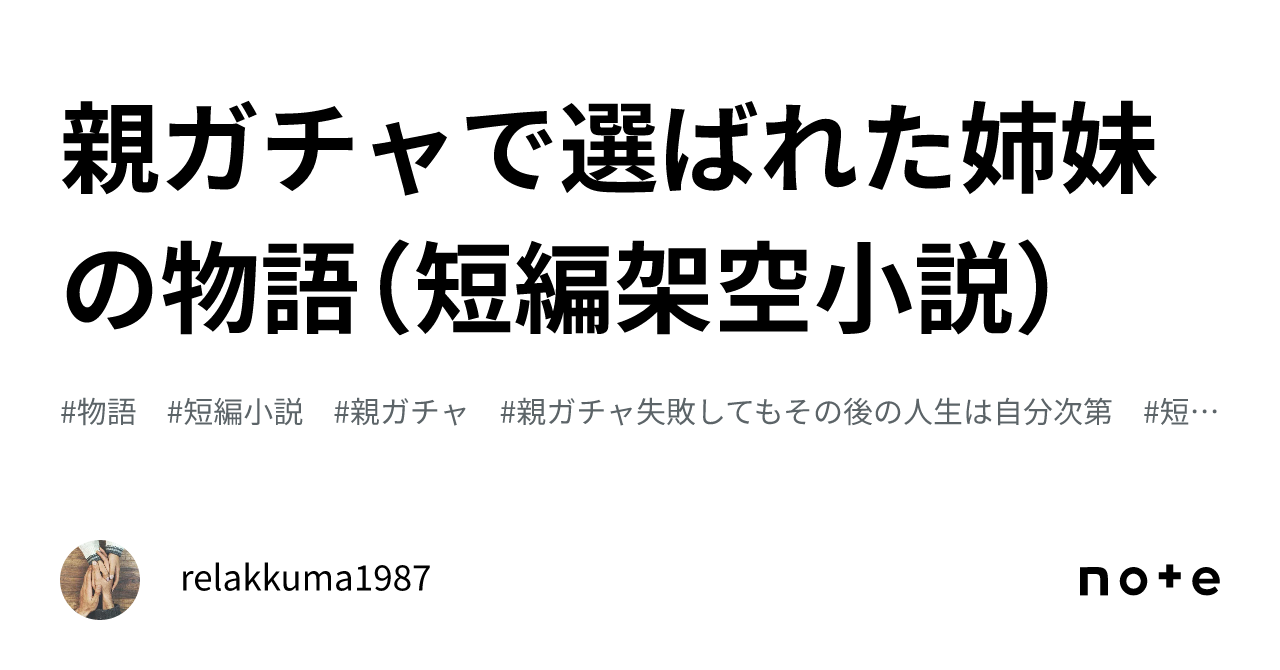 親ガチャで選ばれた姉妹の物語（短編架空小説）

#物語　#短編小説　#親ガチャ　#親ガチャ失敗してもその後の人生は自分次第　#短…

relakkuma1987

note